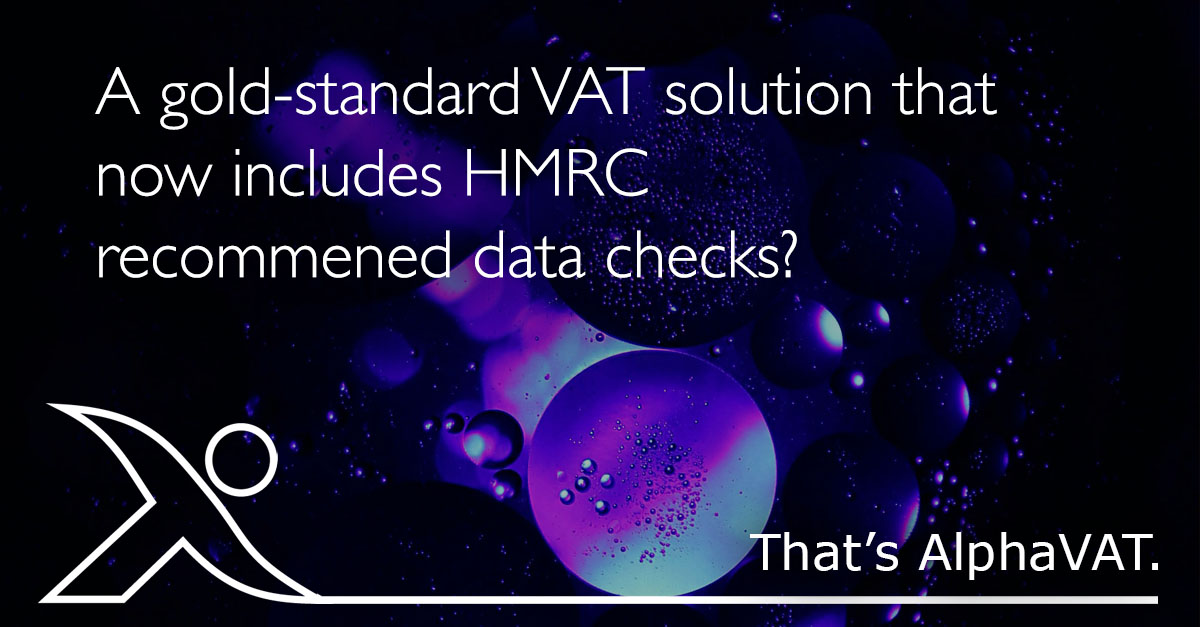 A gold-standard VAT solution that now includes HMRC recommened data checks?

That's AlphaVAT.